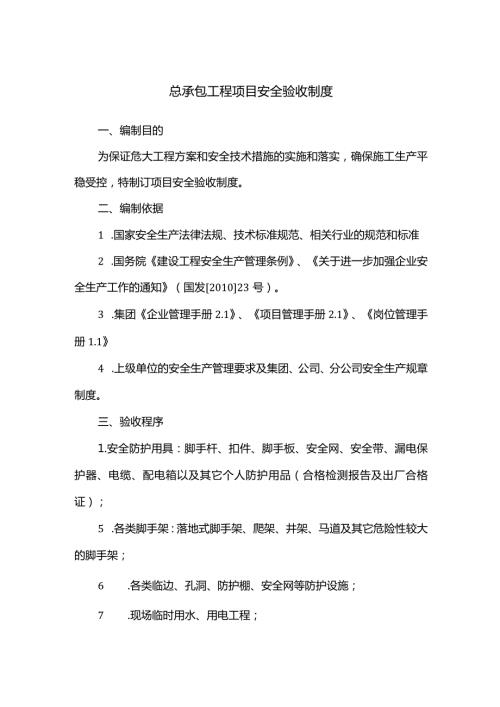 总承包工程项目安全验收制度

一、编制目的

为保证危大工程方案和安全技术措施的实施和落实，确保施工生产平稳受控，特制订项目安全验收制度。

二、编制依据

1 .国家安全生产法律法规、技术标准规范、相关行业的规范和标准

2 .国务院《建设工程安全生产管理条例》、《关于进一步加强企业安全生产工作的通知》（国发[2010]23 号）。

3 .集团《企业管理手册 2.1》、《项目管理手册 2.1》、《岗位管理手册 1.1》

4 .上级单位的安全生产管理要求及集团、公司、分公司安全生产规章制度。

三、验收程序

1.安全防护用具：脚手杆、扣件、脚手板、安全网、安全带、漏电保护器、电缆、配电箱以及其它个人防护用品（合格检测报告及出厂合格证）；

5 .各类脚手架：落地式脚手架、爬架、井架、马道及其它危险性较大的脚手架；

6 .各类临边、孔洞、防护棚、安全网等防护设施；

7 .现场临时用水、用电工程；